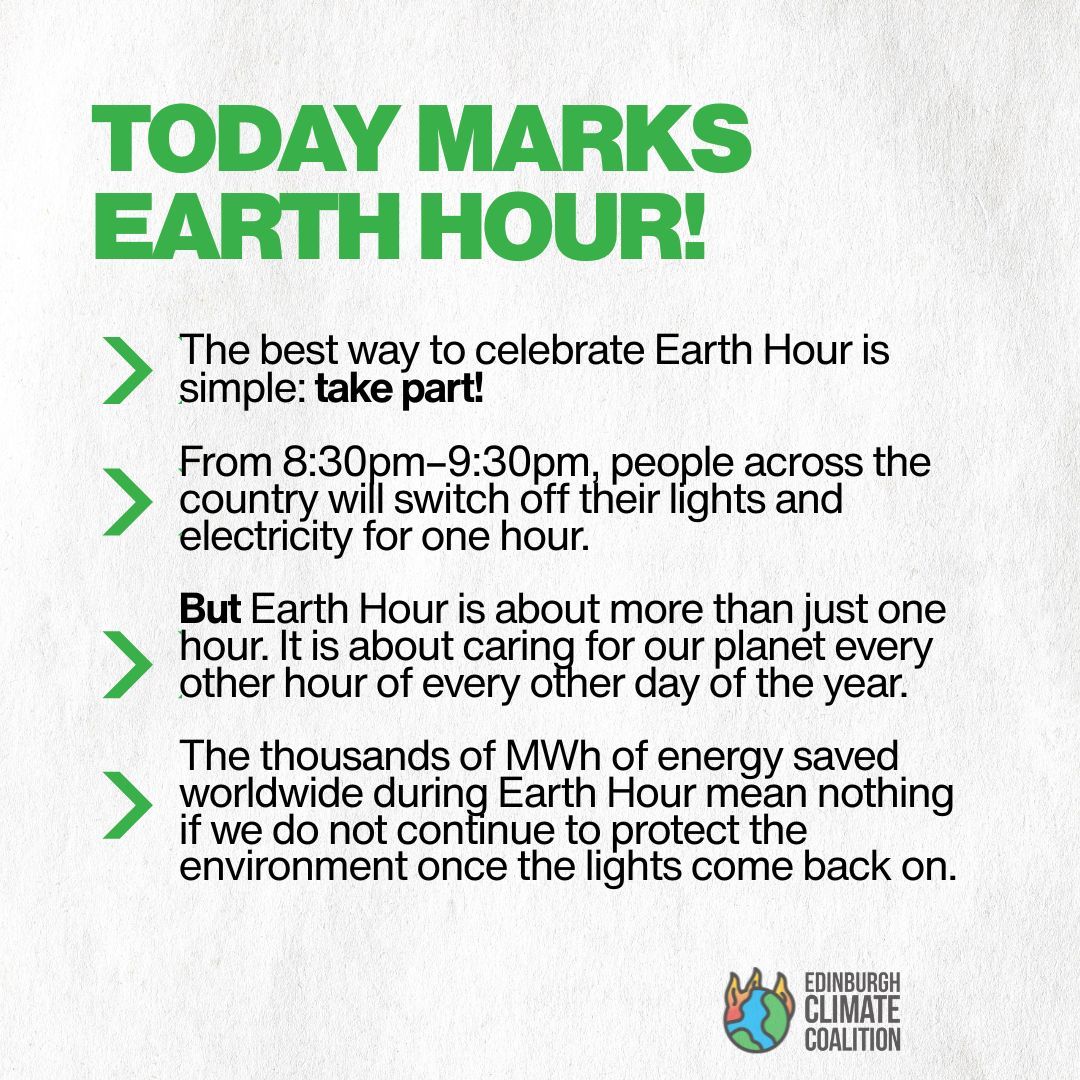 TODAY MARKS EARTH HOUR!

The best way to celebrate Earth Hour is simple: take part!

From 8:30pm–9:30pm, people across the country will switch off their lights and electricity for one hour.

But Earth Hour is about more than just one hour. It is about caring for our planet every other hour of every other day of the year.

The thousands of MWh of energy saved worldwide during Earth Hour mean nothing if we do not continue to protect the environment once the lights come back on.

EDINBURGH CLIMATE COALITION